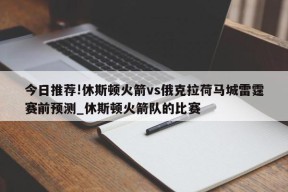 今日推荐!休斯顿火箭vs俄克拉荷马城雷霆赛前预测_休斯顿火箭队的比赛